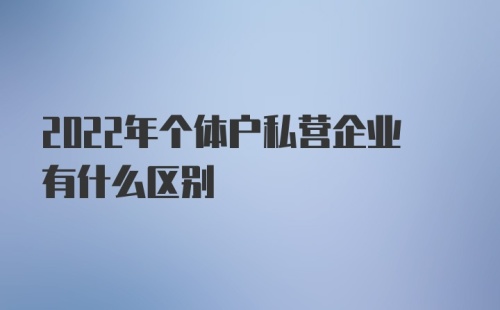 2022年个体户私营企业有什么区别